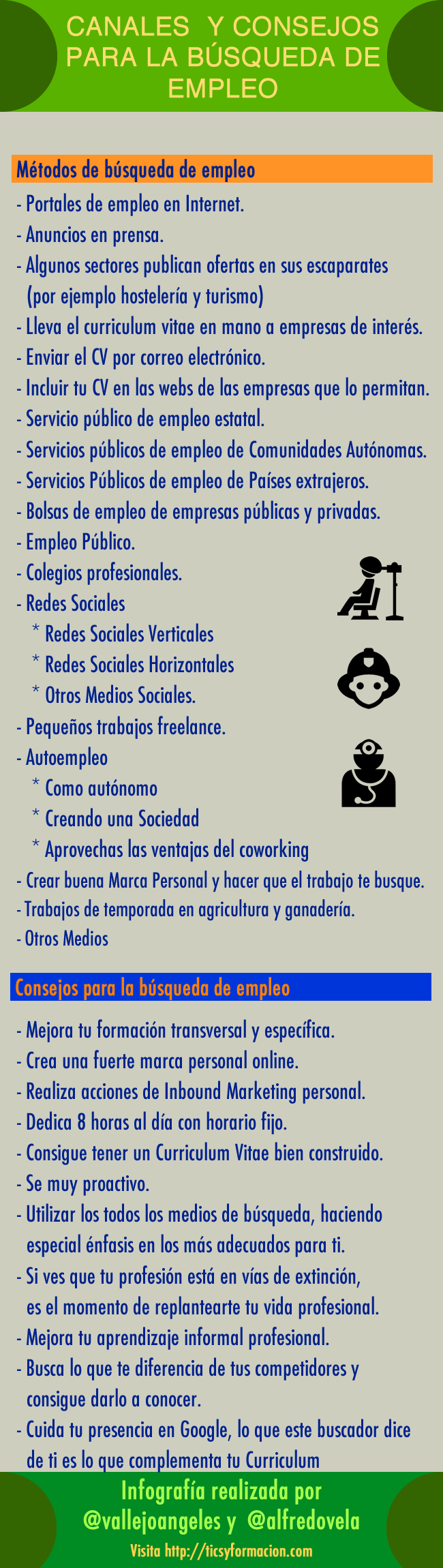 CANALES Y CONSEJOS PARA LA BÚSQUEDA DE EMPLEO

Métodos de búsqueda de empleo

- Portales de empleo en Internet.
- Anuncios en prensa.
- Algunos sectores publican ofertas en sus escaparates (por ejemplo hostelería y turismo)
- Lleva el curriculum vitae en mano a empresas de interés.
- Enviar el CV por correo electrónico.
- Incluir tu CV en las webs de las empresas que lo permitan.
- Servicio público de empleo estatal.
- Servicios públicos de empleo de Comunidades Autónomas.
- Servicios Públicos de empleo de Países extrajeros.
- Bolsas de empleo de empresas públicas y privadas.
- Empleo Público.
- Colegios profesionales.
- Redes Sociales
* Redes Sociales Verticales
* Redes Sociales Horizontales
* Otros Medios Sociales.
- Pequeños trabajos freelance.
- Autoempleo
* Como autónomo
* Creando una Sociedad
* Aprovechas las ventajas del coworking
- Crear buena Marca Personal y hacer que el trabajo te busque.
- Trabajos de temporada en agricultura y ganadería.
- Otros Medios

Consejos para la búsqueda de empleo

- Mejora tu formación transversal y específica.
- Crea una fuerte marca personal online.
- Realiza acciones de Inbound Marketing personal.
- Dedica 8 horas al día con horario fijo.
- Consigue tener un Curriculum Vitae bien construido.
- Se muy proactivo.
- Utilizar los todos los medios de búsqueda, haciendo especial énfasis en los más adecuados para ti.
- Si ves que tu profesión está en vías de extinción, es el momento de replantearte tu vida profesional.
- Mejora tu aprendizaje informal profesional.
- Busca lo que te diferencia de tus competidores y consigue darlo a conocer.
- Cuida tu presencia en Google, lo que este buscador dice de ti es lo que complementa tu Curriculum

Infografía realizada por @vallejoangeles y @alfredovela
Visita http://ticsyformacion.com